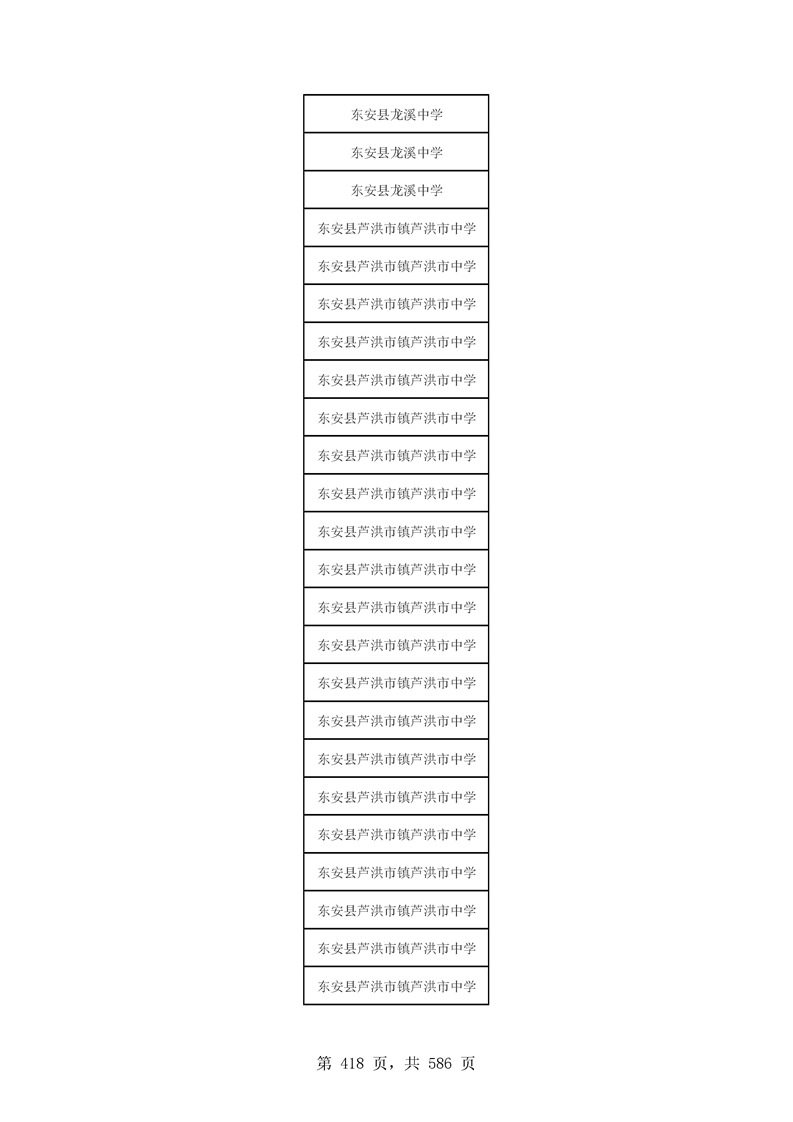 | 东安县龙溪中学 |
|---|
| 东安县龙溪中学 |
| 东安县龙溪中学 |
| 东安县芦洪市镇芦洪市中学 |
| 东安县芦洪市镇芦洪市中学 |
| 东安县芦洪市镇芦洪市中学 |
| 东安县芦洪市镇芦洪市中学 |
| 东安县芦洪市镇芦洪市中学 |
| 东安县芦洪市镇芦洪市中学 |
| 东安县芦洪市镇芦洪市中学 |
| 东安县芦洪市镇芦洪市中学 |
| 东安县芦洪市镇芦洪市中学 |
| 东安县芦洪市镇芦洪市中学 |
| 东安县芦洪市镇芦洪市中学 |
| 东安县芦洪市镇芦洪市中学 |
| 东安县芦洪市镇芦洪市中学 |
| 东安县芦洪市镇芦洪市中学 |
| 东安县芦洪市镇芦洪市中学 |
| 东安县芦洪市镇芦洪市中学 |
| 东安县芦洪市镇芦洪市中学 |
| 东安县芦洪市镇芦洪市中学 |
| 东安县芦洪市镇芦洪市中学 |
| 东安县芦洪市镇芦洪市中学 |
| 东安县芦洪市镇芦洪市中学 |

第418页，共586页